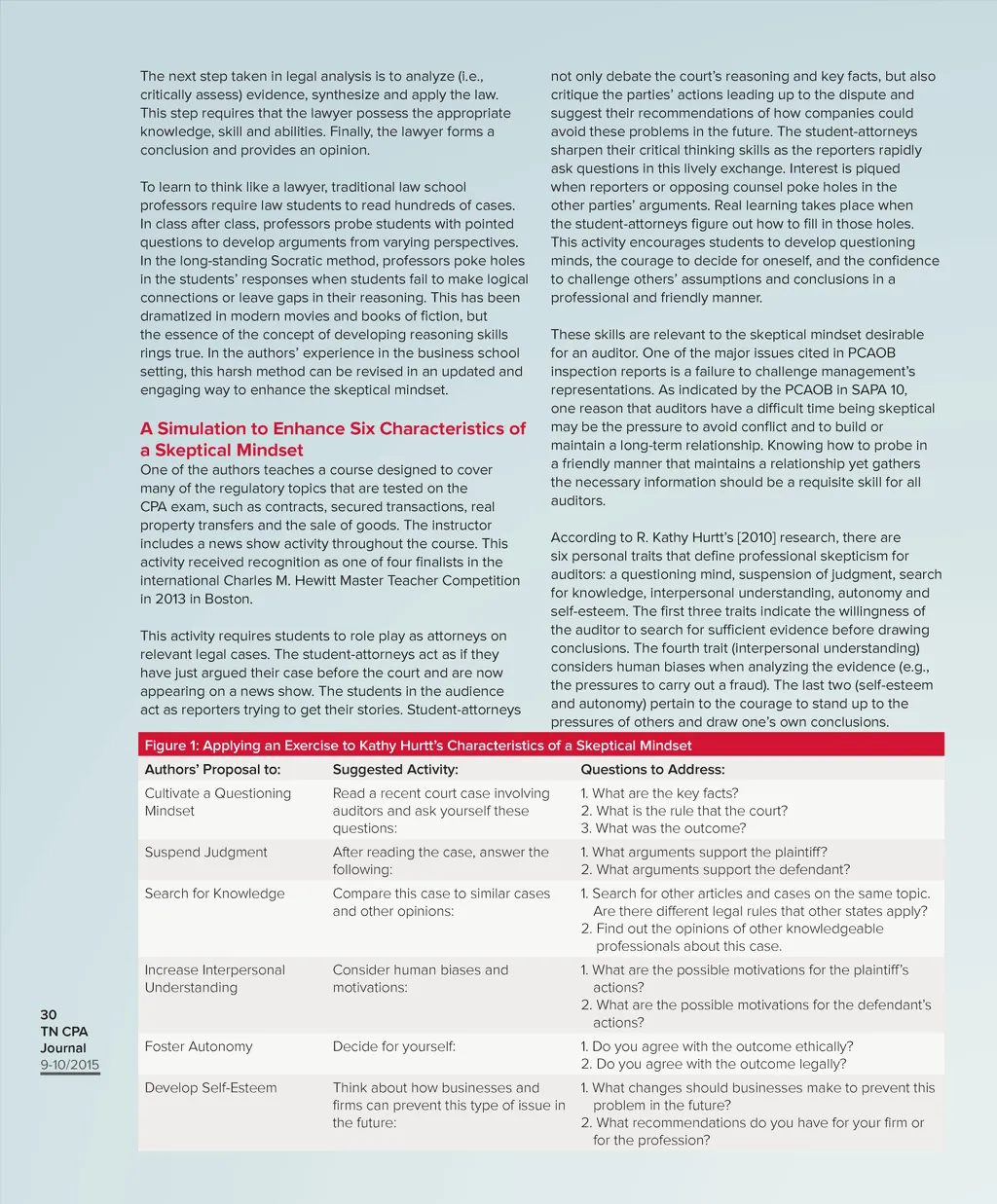 The next step taken in legal analysis is to analyze (i.e., critically assess) evidence, synthesize and apply the law. This step requires that the lawyer possess the appropriate knowledge, skill and abilities. Finally, the lawyer forms a conclusion and provides an opinion.

To learn to think like a lawyer, traditional law school professors require law students to read hundreds of cases. In class after class, professors probe students with pointed questions to develop arguments from varying perspectives. In the long-standing Socratic method, professors poke holes in the students' responses when students fail to make logical connections or leave gaps in their reasoning. This has been dramatized in modern movies and books of fiction, but the essence of the concept of developing reasoning skills rings true. In the authors' experience in the business school setting, this harsh method can be revised in an updated and engaging way to enhance the skeptical mindset.

A Simulation to Enhance Six Characteristics of a Skeptical Mindset

One of the authors teaches a course designed to cover many of the regulatory topics that are tested on the CPA exam, such as contracts, secured transactions, real property transfers and the sale of goods. The instructor includes a news show activity throughout the course. This activity received recognition as one of four finalists in the international Charles M. Hewitt Master Teacher Competition in 2013 in Boston.

This activity requires students to role play as attorneys on relevant legal cases. The student-attorneys act as if they have just argued their case before the court and are now appearing on a news show. The students in the audience act as reporters trying to get their stories. Student-attorneys not only debate the court's reasoning and key facts, but also critique the parties' actions leading up to the dispute and suggest their recommendations of how companies could avoid these problems in the future. The student-attorneys sharpen their critical thinking skills as the reporters rapidly ask questions in this lively exchange. Interest is piqued when reporters or opposing counsel poke holes in the other parties' arguments. Real learning takes place when the student-attorneys figure out how to fill in those holes. This activity encourages students to develop questioning minds, the courage to decide for oneself, and the confidence to challenge others' assumptions and conclusions in a professional and friendly manner.

These skills are relevant to the skeptical mindset desirable for an auditor. One of the major issues cited in PCAOB inspection reports is a failure to challenge management's representations. As indicated by the PCAOB in SAPA 10, one reason that auditors have a difficult time being skeptical may be the pressure to avoid conflict and to build or maintain a long-term relationship. Knowing how to probe in a friendly manner that maintains a relationship yet gathers the necessary information should be a requisite skill for all auditors.

According to R. Kathy Hurtt's [2010] research, there are six personal traits that define professional skepticism for auditors: a questioning mind, suspension of judgment, search for knowledge, interpersonal understanding, autonomy and self-esteem. The first three traits indicate the willingness of the auditor to search for sufficient evidence before drawing conclusions. The fourth trait (interpersonal understanding) considers human biases when analyzing the evidence (e.g., the pressures to carry out a fraud). The last two (self-esteem and autonomy) pertain to the courage to stand up to the pressures of others and draw one's own conclusions.

Figure 1: Applying an Exercise to Kathy Hurtt's Characteristics of a Skeptical Mindset

| Authors' Proposal to: | Suggested Activity: | Questions to Address: |
|---|---|---|
| Cultivate a Questioning Mindset | Read a recent court case involving auditors and ask yourself these questions: | 1. What are the key facts? 2. What is the rule that the court? 3. What was the outcome? |
| Suspend Judgment | After reading the case, answer the following: | 1. What arguments support the plaintiff? 2. What arguments support the defendant? |
| Search for Knowledge | Compare this case to similar cases and other opinions: | 1. Search for other articles and cases on the same topic. Are there different legal rules that other states apply? 2. Find out the opinions of other knowledgeable professionals about this case. |
| Increase Interpersonal Understanding | Consider human biases and motivations: | 1. What are the possible motivations for the plaintiff's actions? 2. What are the possible motivations for the defendant's actions? |
| Foster Autonomy | Decide for yourself: | 1. Do you agree with the outcome ethically? 2. Do you agree with the outcome legally? |
| Develop Self-Esteem | Think about how businesses and firms can prevent this type of issue in the future: | 1. What changes should businesses make to prevent this problem in the future? 2. What recommendations do you have for your firm or for the profession? |

30
TN CPA Journal
9-10/2015